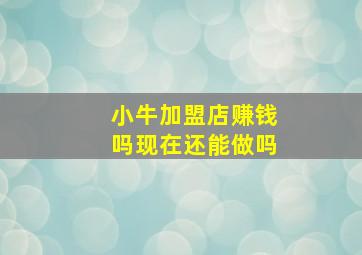 小牛加盟店赚钱吗现在还能做吗